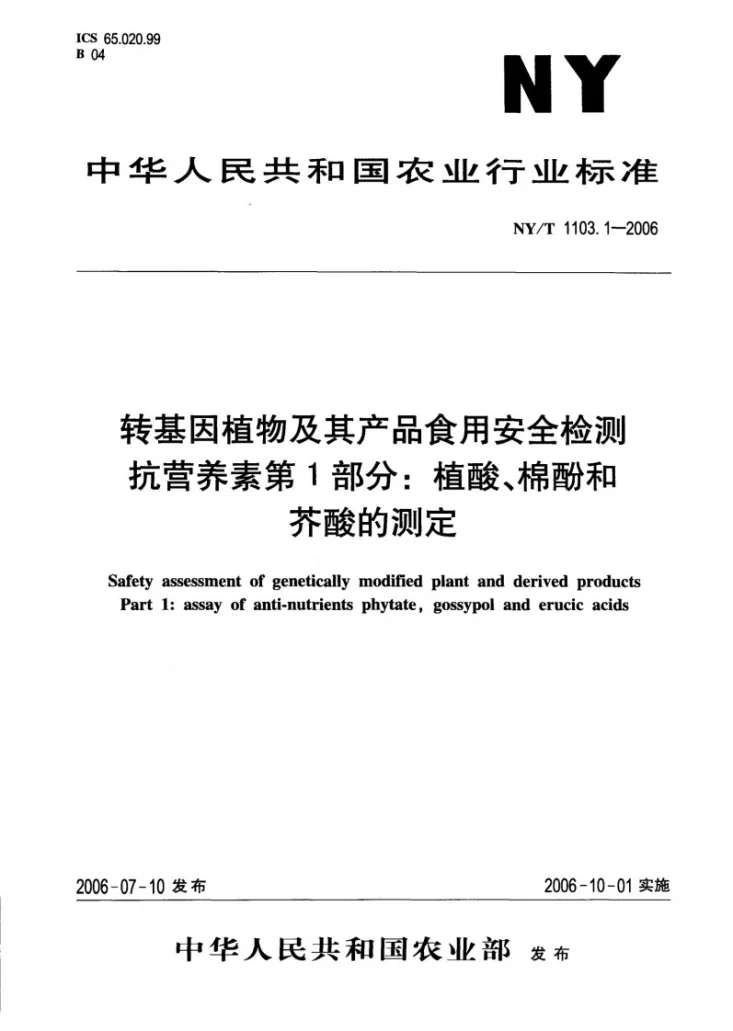 ICS 65.020.99
B 04

NY

中华人民共和国农业行业标准

NY/T 1103.1—2006

转基因植物及其产品食用安全检测
抗营养素第1部分：植酸、棉酚和
芥酸的测定

Safety assessment of genetically modified plant and derived products
Part 1: assay of anti-nutrients phytate, gossypol and erucic acids

2006-07-10 发布

2006-10-01 实施

中华人民共和国农业部 发布